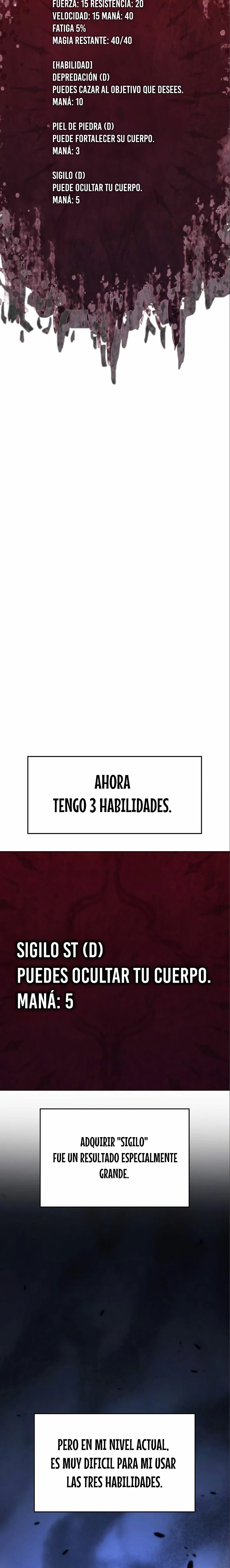 FUERZA: 15 RESISTENCIA: 20
VELOCIDAD: 15 MANÁ: 40
FATIGA 5%
MAGIA RESTANTE: 40/40

[HABILIDAD]
DEPREDACIÓN (D)
PUEDES CAZAR AL OBJETIVO QUE DESEES.
MANÁ: 10

PIEL DE PIEDRA (D)
PUEDE FORTALECER SU CUERPO.
MANÁ: 3

SIGILO (D)
PUEDE OCULTAR TU CUERPO.
MANÁ: 5

AHORA TENGO 3 HABILIDADES.

SIGILO ST (D)
PUEDES OCULTAR TU CUERPO.
MANÁ: 5

ADQUIRIR "SIGILO" FUE UN RESULTADO ESPECIALMENTE GRANDE.

PERO EN MI NIVEL ACTUAL, ES MUY DIFICIL PARA MI USAR LAS TRES HABILIDADES.